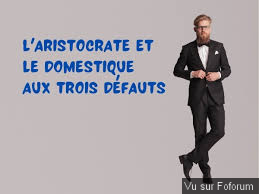 L'ARISTOCRATE ET LE DOMESTIQUE AUX TROIS DÉFAUTS

Vu sur Foforum